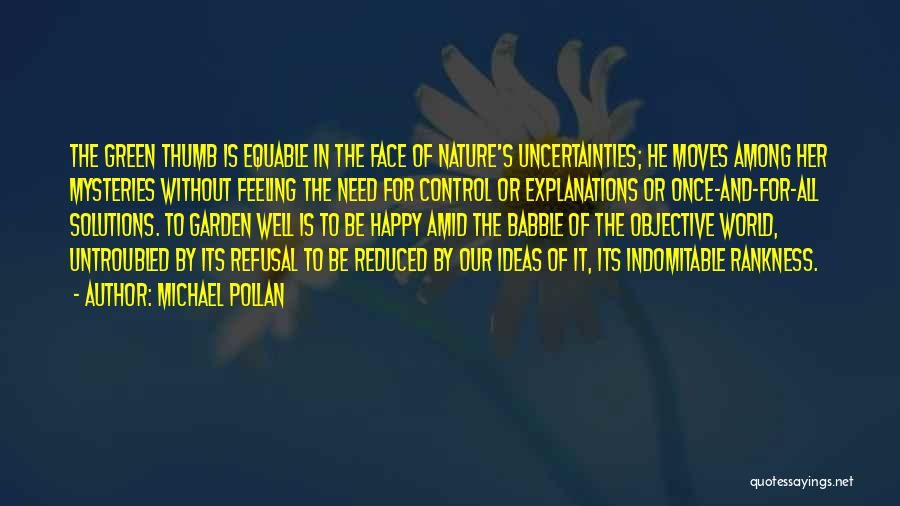 THE GREEN THUMB IS EQUABLE IN THE FACE OF NATURE'S UNCERTAINTIES; HE MOVES AMONG HER MYSTERIES WITHOUT FEELING THE NEED FOR CONTROL OR EXPLANATIONS OR ONCE-AND-FOR-ALL SOLUTIONS. TO GARDEN WELL IS TO BE HAPPY AMID THE BABBLE OF THE OBJECTIVE WORLD, UNTROUBLED BY ITS REFUSAL TO BE REDUCED BY OUR IDEAS OF IT, ITS INDOMITABLE RANKNESS.
- AUTHOR: MICHAEL POLLAN

quotessayings.net